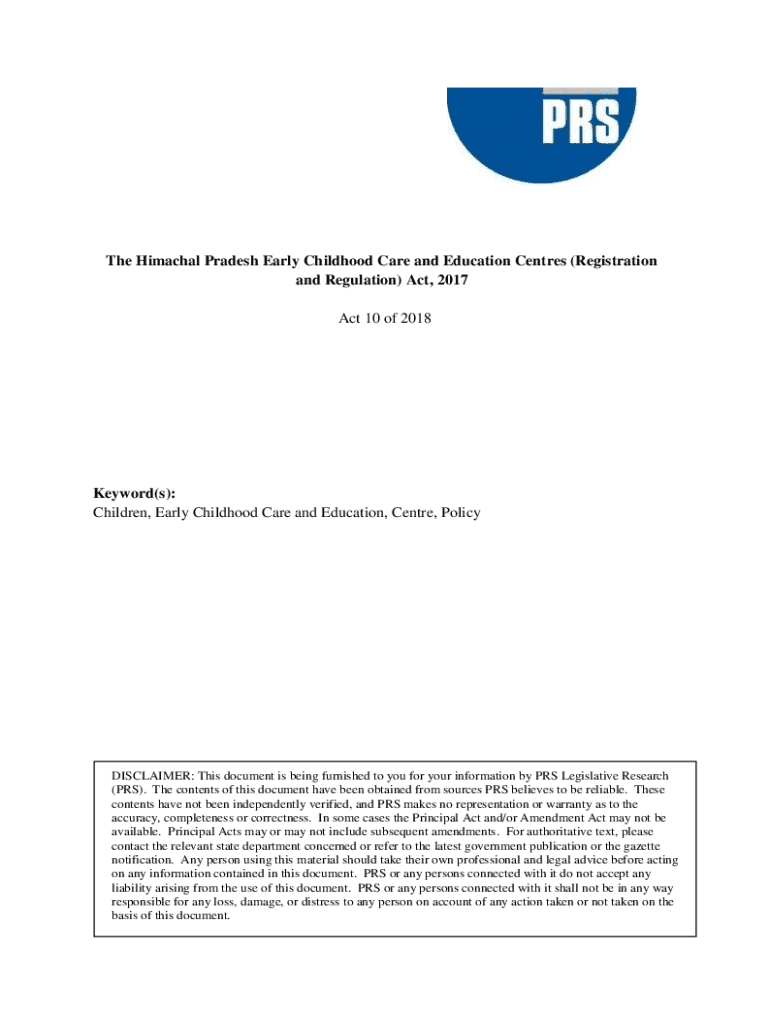 PRS

The Himachal Pradesh Early Childhood Care and Education Centres (Registration and Regulation) Act, 2017

Act 10 of 2018

Keyword(s):
Children, Early Childhood Care and Education, Centre, Policy

DISCLAIMER: This document is being furnished to you for your information by PRS Legislative Research (PRS). The contents of this document have been obtained from sources PRS believes to be reliable. These contents have not been independently verified, and PRS makes no representation or warranty as to the accuracy, completeness or correctness. In some cases the Principal Act and/or Amendment Act may not be available. Principal Acts may or may not include subsequent amendments. For authoritative text, please contact the relevant state department concerned or refer to the latest government publication or the gazette notification. Any person using this material should take their own professional and legal advice before acting on any information contained in this document. PRS or any persons connected with it do not accept any liability arising from the use of this document. PRS or any persons connected with it shall not be in any way responsible for any loss, damage, or distress to any person on account of any action taken or not taken on the basis of this document.